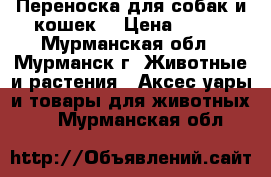 Переноска для собак и кошек   Цена   Мурманская обл   Мурманск г  Животные и растения   Аксес уары и товары для животных   Мурманская обл

http://Объявлений.сайт